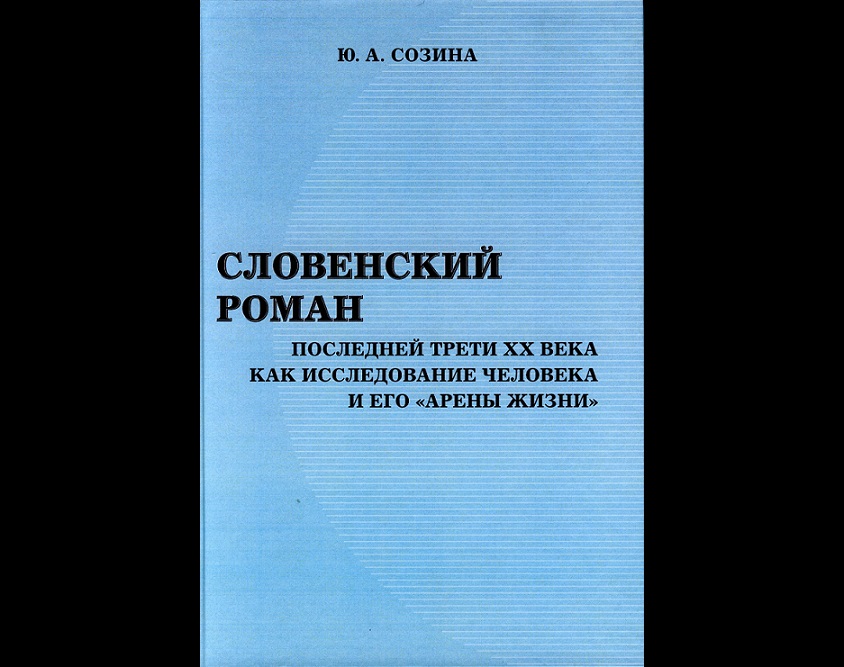 Ю. А. СОЗИНА

СЛОВЕНСКИЙ РОМАН

ПОСЛЕДНЕЙ ТРЕТИ XX ВЕКА КАК ИССЛЕДОВАНИЕ ЧЕЛОВЕКА И ЕГО «АРЕНЫ ЖИЗНИ»